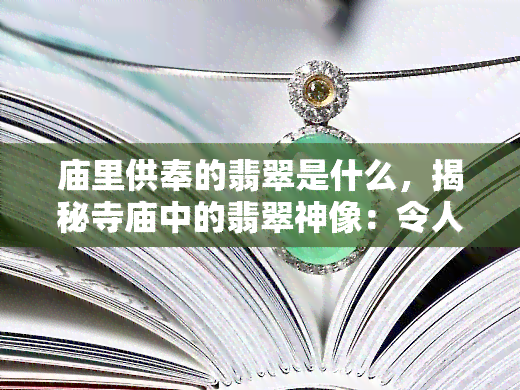 庙里供奉的翡翠是什么，揭秘寺庙中的翡翠神像：令人